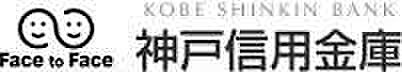 Face to Face

KOBE SHINKIN BANK

神戸信用金庫